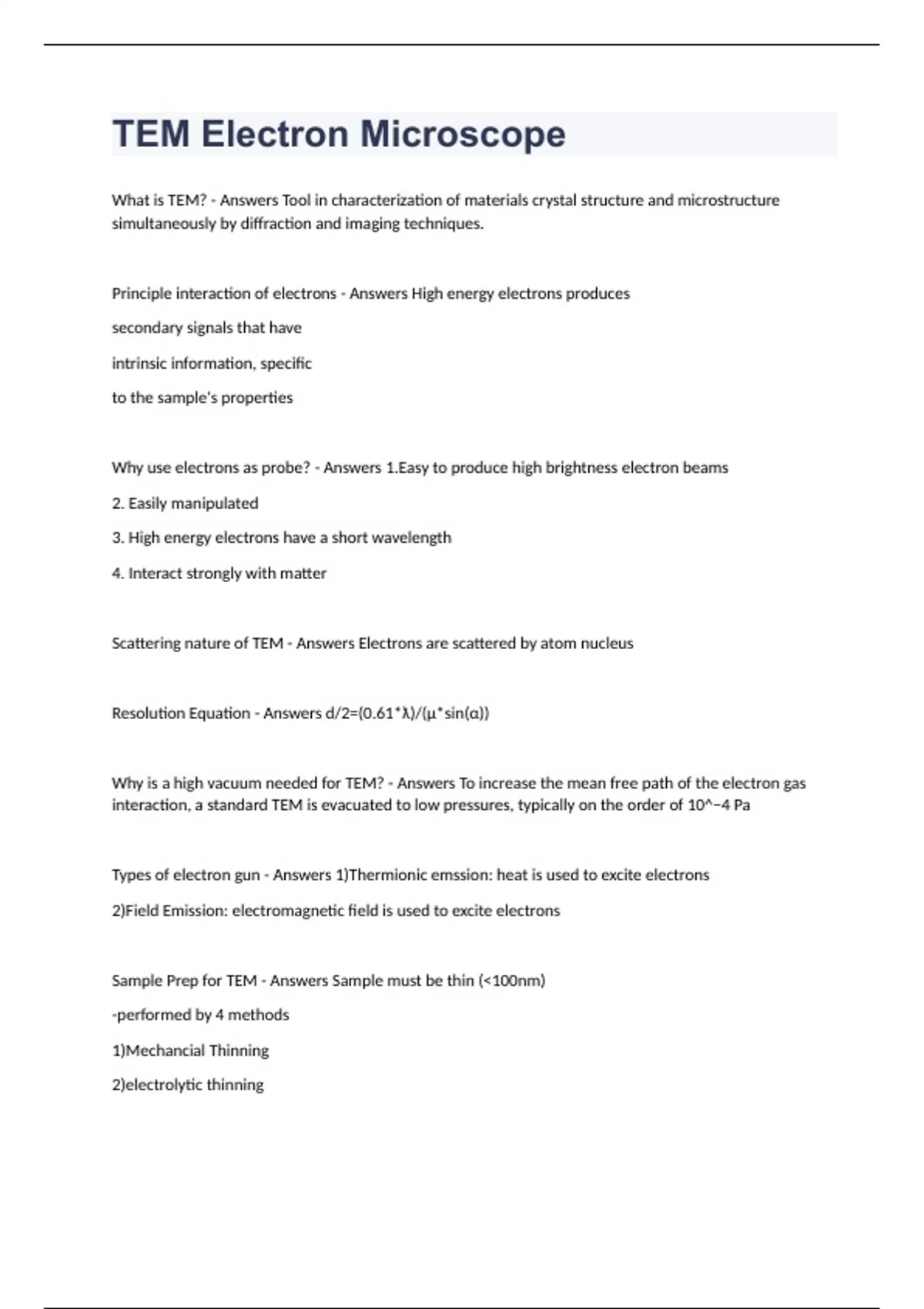 TEM Electron Microscope

What is TEM? - Answers Tool in characterization of materials crystal structure and microstructure simultaneously by diffraction and imaging techniques.

Principle interaction of electrons - Answers High energy electrons produces

secondary signals that have

intrinsic information, specific

to the sample's properties

Why use electrons as probe? - Answers 1.Easy to produce high brightness electron beams

2. Easily manipulated

3. High energy electrons have a short wavelength

4. Interact strongly with matter

Scattering nature of TEM - Answers Electrons are scattered by atom nucleus

Resolution Equation - Answers d/2=(0.61*λ)/(µ*sin(α))

Why is a high vacuum needed for TEM? - Answers To increase the mean free path of the electron gas interaction, a standard TEM is evacuated to low pressures, typically on the order of 10^−4 Pa

Types of electron gun - Answers 1)Thermionic emssion: heat is used to excite electrons

2)Field Emission: electromagnetic field is used to excite electrons

Sample Prep for TEM - Answers Sample must be thin (<100nm)

-performed by 4 methods

1)Mechancial Thinning

2)electrolytic thinning